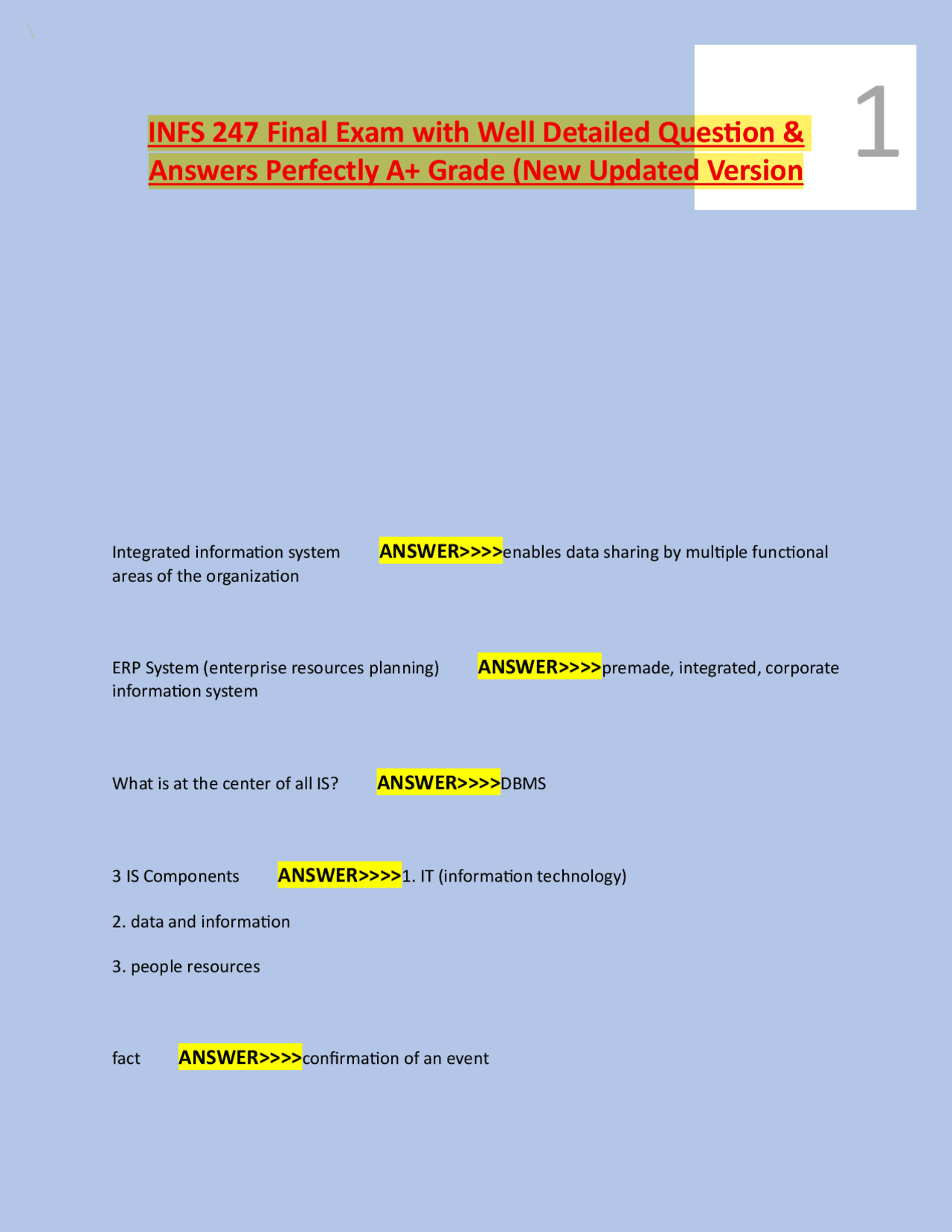 1

INFS 247 Final Exam with Well Detailed Question & Answers Perfectly A+ Grade (New Updated Version

Integrated information system ANSWER>>>>enables data sharing by multiple functional areas of the organization

ERP System (enterprise resources planning) ANSWER>>>>premade, integrated, corporate information system

What is at the center of all IS? ANSWER>>>>DBMS

3 IS Components ANSWER>>>>1. IT (information technology)

2. data and information

3. people resources

fact ANSWER>>>>confirmation of an event